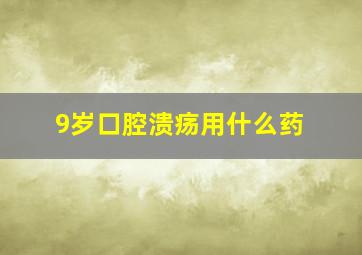 9岁口腔溃疡用什么药